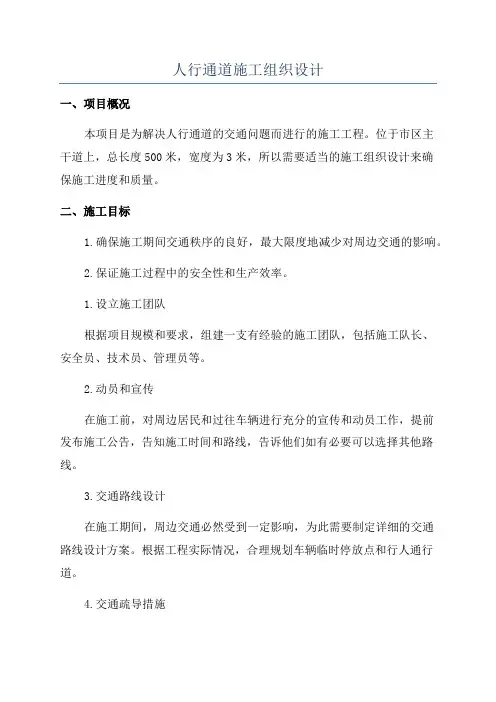 人行通道施工组织设计

一、项目概况

本项目是为解决人行通道的交通问题而进行的施工工程。位于市区主干道上，总长度500米，宽度为3米，所以需要适当的施工组织设计来确保施工进度和质量。

二、施工目标

1.确保施工期间交通秩序的良好，最大限度地减少对周边交通的影响。

2.保证施工过程中的安全性和生产效率。

1.设立施工团队

根据项目规模和要求，组建一支有经验的施工团队，包括施工队长、安全员、技术员、管理员等。

2.动员和宣传

在施工前，对周边居民和过往车辆进行充分的宣传和动员工作，提前发布施工公告，告知施工时间和路线，告诉他们如有必要可以选择其他路线。

3.交通路线设计

在施工期间，周边交通必然受到一定影响，为此需要制定详细的交通路线设计方案。根据工程实际情况，合理规划车辆临时停放点和行人通行道。

4.交通疏导措施